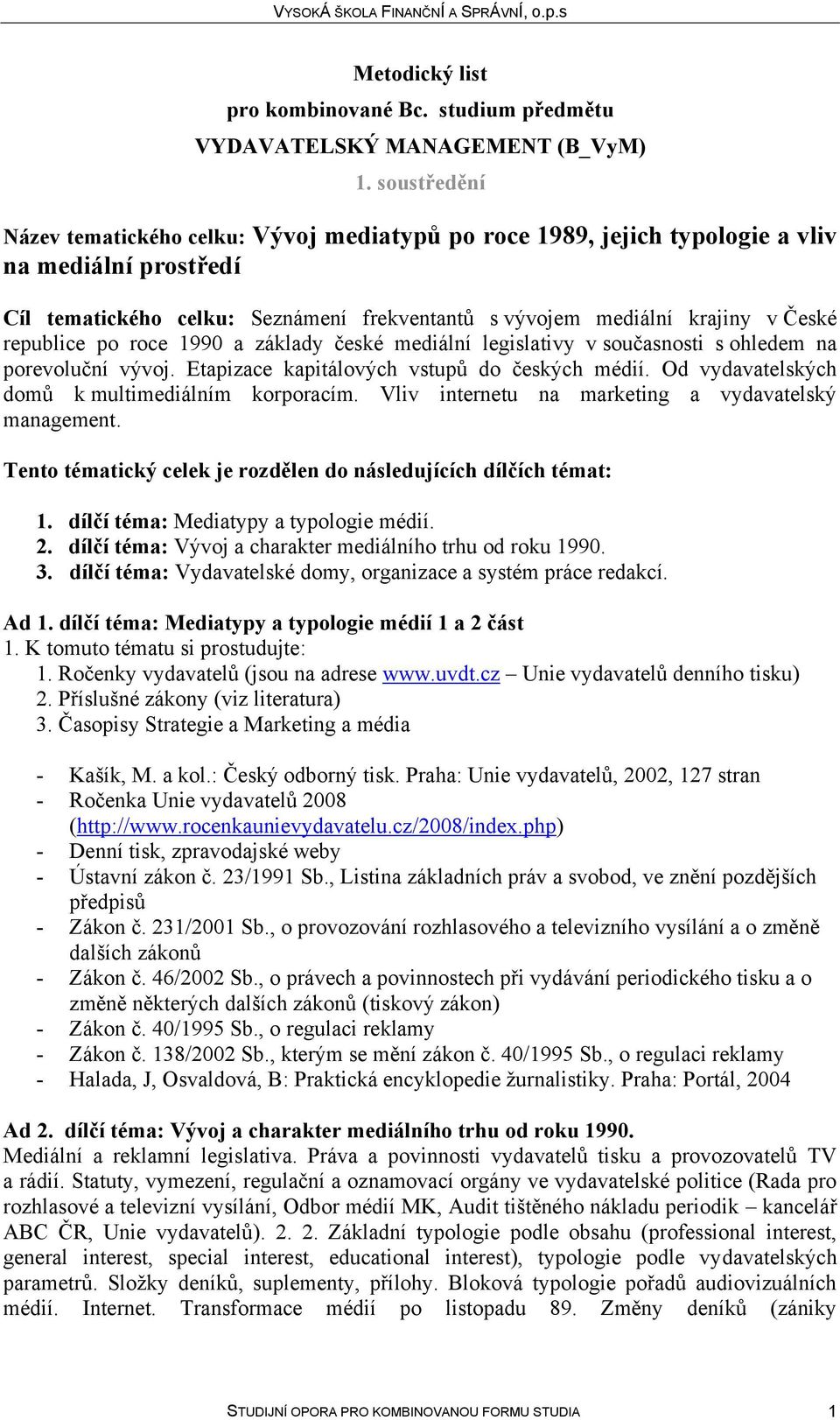 VYSOKÁ ŠKOLA FINANČNÍ A SPRÁVNÍ, o.p.s

Metodický list
pro kombinované Bc. studium předmětu
VYDAVATELSKÝ MANAGEMENT (B_VyM)
1. soustředění

Název tematického celku: Vývoj mediatypů po roce 1989, jejich typologie a vliv na mediální prostředí

Cíl tematického celku: Seznámení frekventantů s vývojem mediální krajiny v České republice po roce 1990 a základy české mediální legislativy v současnosti s ohledem na porevoluční vývoj. Etapizace kapitálových vstupů do českých médií. Od vydavatelských domů k multimediálním korporacím. Vliv internetu na marketing a vydavatelský management.

Tento tématický celek je rozdělen do následujících dílčích témat:

1. dílčí téma: Mediatypy a typologie médií.
2. dílčí téma: Vývoj a charakter mediálního trhu od roku 1990.
3. dílčí téma: Vydavatelské domy, organizace a systém práce redakcí.

Ad 1. dílčí téma: Mediatypy a typologie médií 1 a 2 část
1. K tomuto tématu si prostudujte:
1. Ročenky vydavatelů (jsou na adrese www.uvdt.cz – Unie vydavatelů denního tisku)
2. Příslušné zákony (viz literatura)
3. Časopisy Strategie a Marketing a média

- Kašík, M. a kol.: Český odborný tisk. Praha: Unie vydavatelů, 2002, 127 stran
- Ročenka Unie vydavatelů 2008 (http://www.rocenkaunievydavatelu.cz/2008/index.php)
- Denní tisk, zpravodajské weby
- Ústavní zákon č. 23/1991 Sb., Listina základních práv a svobod, ve znění pozdějších předpisů
- Zákon č. 231/2001 Sb., o provozování rozhlasového a televizního vysílání a o změně dalších zákonů
- Zákon č. 46/2002 Sb., o právech a povinnostech při vydávání periodického tisku a o změně některých dalších zákonů (tiskový zákon)
- Zákon č. 40/1995 Sb., o regulaci reklamy
- Zákon č. 138/2002 Sb., kterým se mění zákon č. 40/1995 Sb., o regulaci reklamy
- Halada, J, Osvaldová, B: Praktická encyklopedie žurnalistiky. Praha: Portál, 2004

Ad 2. dílčí téma: Vývoj a charakter mediálního trhu od roku 1990.
Mediální a reklamní legislativa. Práva a povinnosti vydavatelů tisku a provozovatelů TV a rádií. Statuty, vymezení, regulační a oznamovací orgány ve vydavatelské politice (Rada pro rozhlasové a televizní vysílání, Odbor médií MK, Audit tištěného nákladu periodik – kancelář ABC ČR, Unie vydavatelů). 2. 2. Základní typologie podle obsahu (professional interest, general interest, special interest, educational interest), typologie podle vydavatelských parametrů. Složky deníků, suplementy, přílohy. Bloková typologie pořadů audiovizuálních médií. Internet. Transformace médií po listopadu 89. Změny deníků (zániky

STUDIJNÍ OPORA PRO KOMBINOVANOU FORMU STUDIA 1